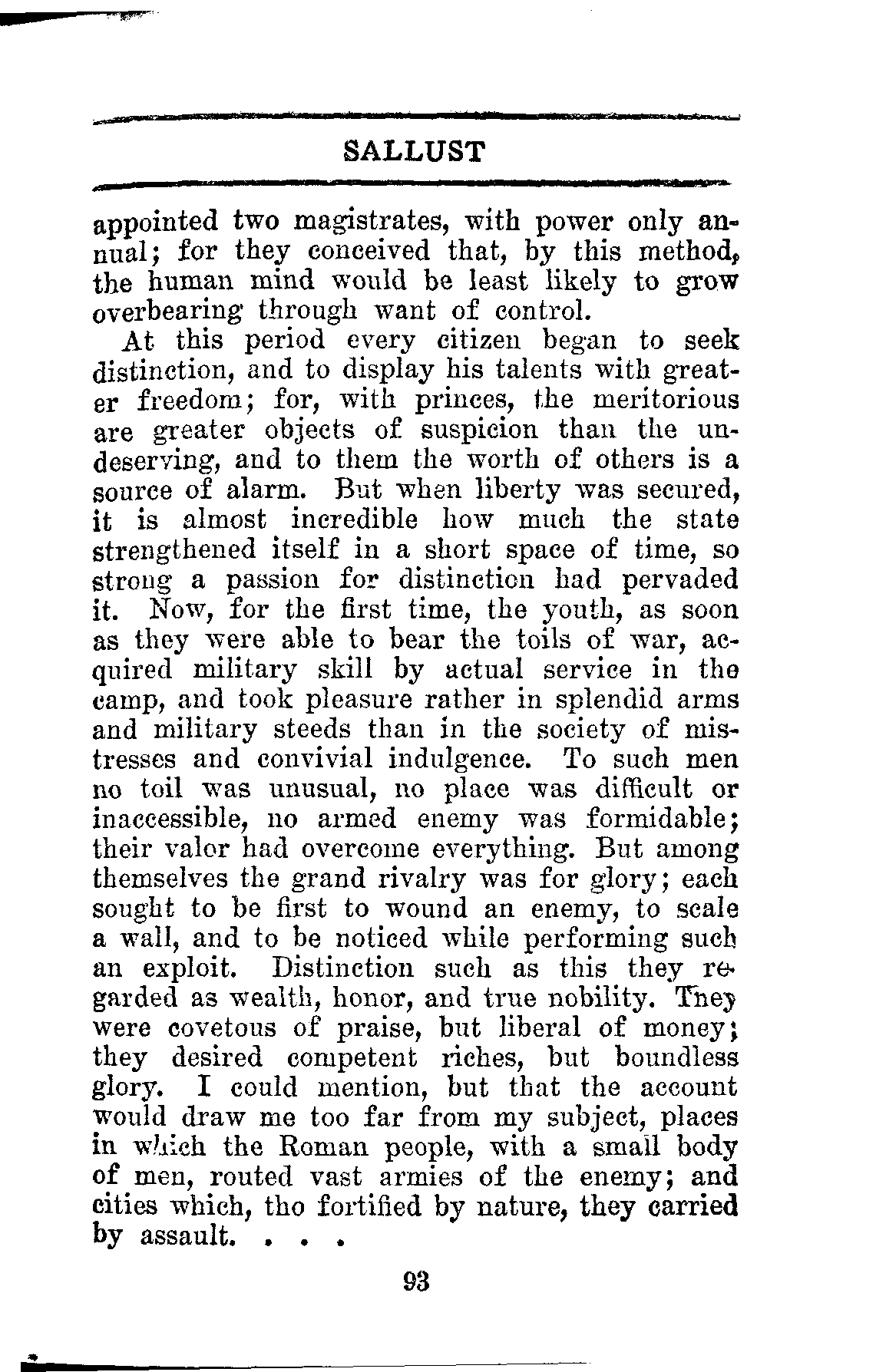 SALLUST

appointed two magistrates, with power only annual; for they conceived that, by this method, the human mind would be least likely to grow overbearing through want of control.

At this period every citizen began to seek distinction, and to display his talents with greater freedom; for, with princes, the meritorious are greater objects of suspicion than the undeserving, and to them the worth of others is a source of alarm. But when liberty was secured, it is almost incredible how much the state strengthened itself in a short space of time, so strong a passion for distinction had pervaded it. Now, for the first time, the youth, as soon as they were able to bear the toils of war, acquired military skill by actual service in the camp, and took pleasure rather in splendid arms and military steeds than in the society of mistresses and convivial indulgence. To such men no toil was unusual, no place was difficult or inaccessible, no armed enemy was formidable; their valor had overcome everything. But among themselves the grand rivalry was for glory; each sought to be first to wound an enemy, to scale a wall, and to be noticed while performing such an exploit. Distinction such as this they regarded as wealth, honor, and true nobility. They were covetous of praise, but liberal of money; they desired competent riches, but boundless glory. I could mention, but that the account would draw me too far from my subject, places in which the Roman people, with a small body of men, routed vast armies of the enemy; and cities which, tho fortified by nature, they carried by assault. . . .

93